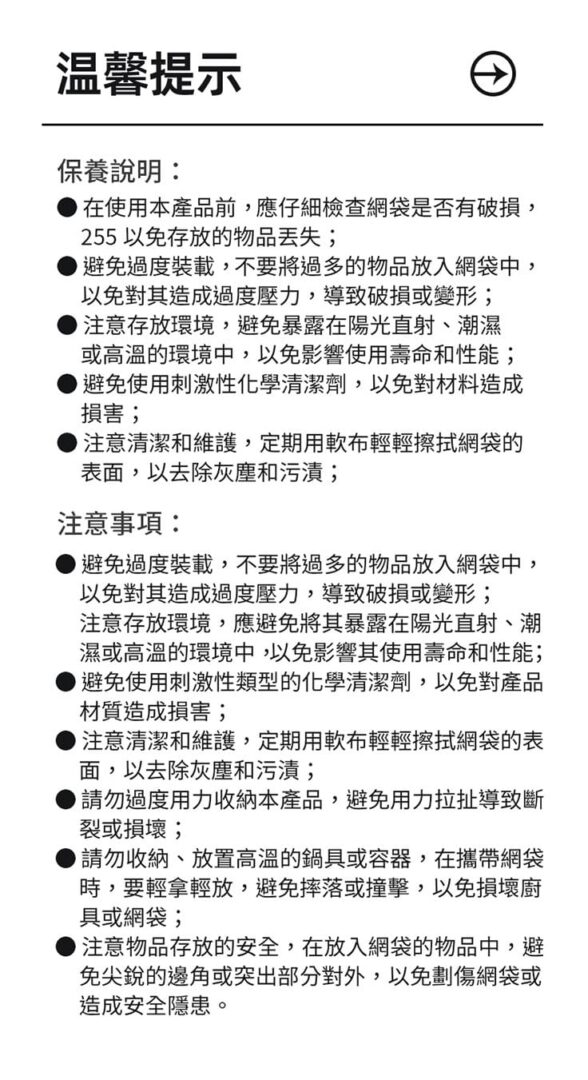 温馨提示

保養說明：

• 在使用本產品前，應仔細檢查網袋是否有破損，255以免存放的物品丟失；
• 避免過度裝載，不要將過多的物品放入網袋中，以免對其造成過度壓力，導致破損或變形；
• 注意存放環境，避免暴露在陽光直射、潮濕或高溫的環境中，以免影響使用壽命和性能；
• 避免使用刺激性化學清潔劑，以免對材料造成損害；
• 注意清潔和維護，定期用軟布輕輕擦拭網袋的表面，以去除灰塵和污漬；

注意事項：

• 避免過度裝載，不要將過多的物品放入網袋中，以免對其造成過度壓力，導致破損或變形；注意存放環境，應避免將其暴露在陽光直射、潮濕或高溫的環境中，以免影響其使用壽命和性能；
• 避免使用刺激性類型的化學清潔劑，以免對產品材質造成損害；
• 注意清潔和維護，定期用軟布輕輕擦拭網袋的表面，以去除灰塵和污漬；
• 請勿過度用力收納本產品，避免用力拉扯導致斷裂或損壞；
• 請勿收納、放置高溫的鍋具或容器，在攜帶網袋時，要輕拿輕放，避免摔落或撞擊，以免損壞廚具或網袋；
• 注意物品存放的安全，在放入網袋的物品中，避免尖銳的邊角或突出部分對外，以免劃傷網袋或造成安全隱患。